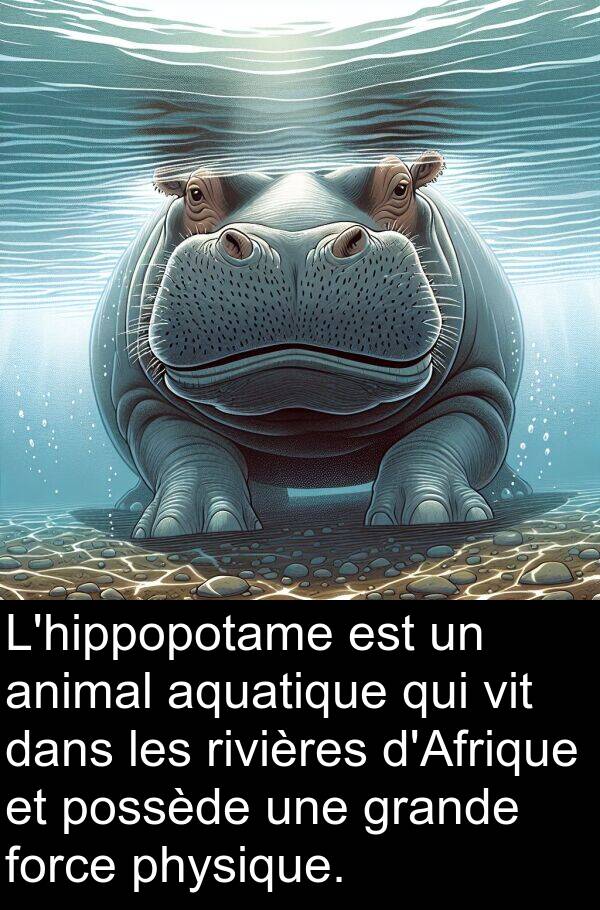 L'hippopotame est un animal aquatique qui vit dans les rivières d'Afrique et possède une grande force physique.